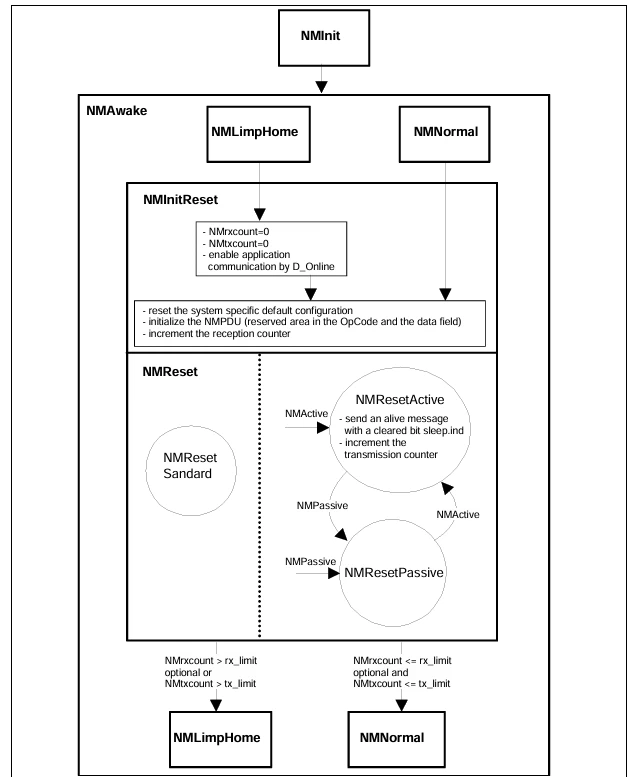 NMInit

NMAwake

NMLimpHome

NMNormal

NMInitReset

- NMrxcount=0
- NMtxcount=0
- enable application communication by D_Online

- reset the system specific default configuration
- initialize the NMPDU (reserved area in the OpCode and the data field)
- increment the reception counter

NMReset

NMReset Sandard

NMActive

NMResetActive

- send an alive message with a cleared bit sleep.ind
- increment the transmission counter

NMPassive

NMActive

NMPassive

NMResetPassive

NMrxcount > rx_limit optional or NMtxcount > tx_limit

NMrxcount <= rx_limit optional and NMtxcount <= tx_limit

NMLimpHome

NMNormal